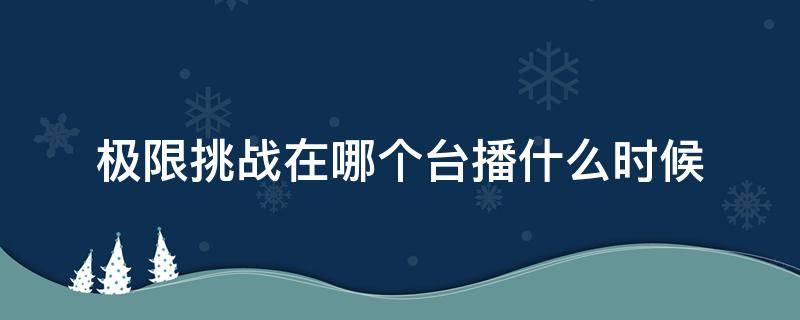 极限挑战在哪个台播什么时候